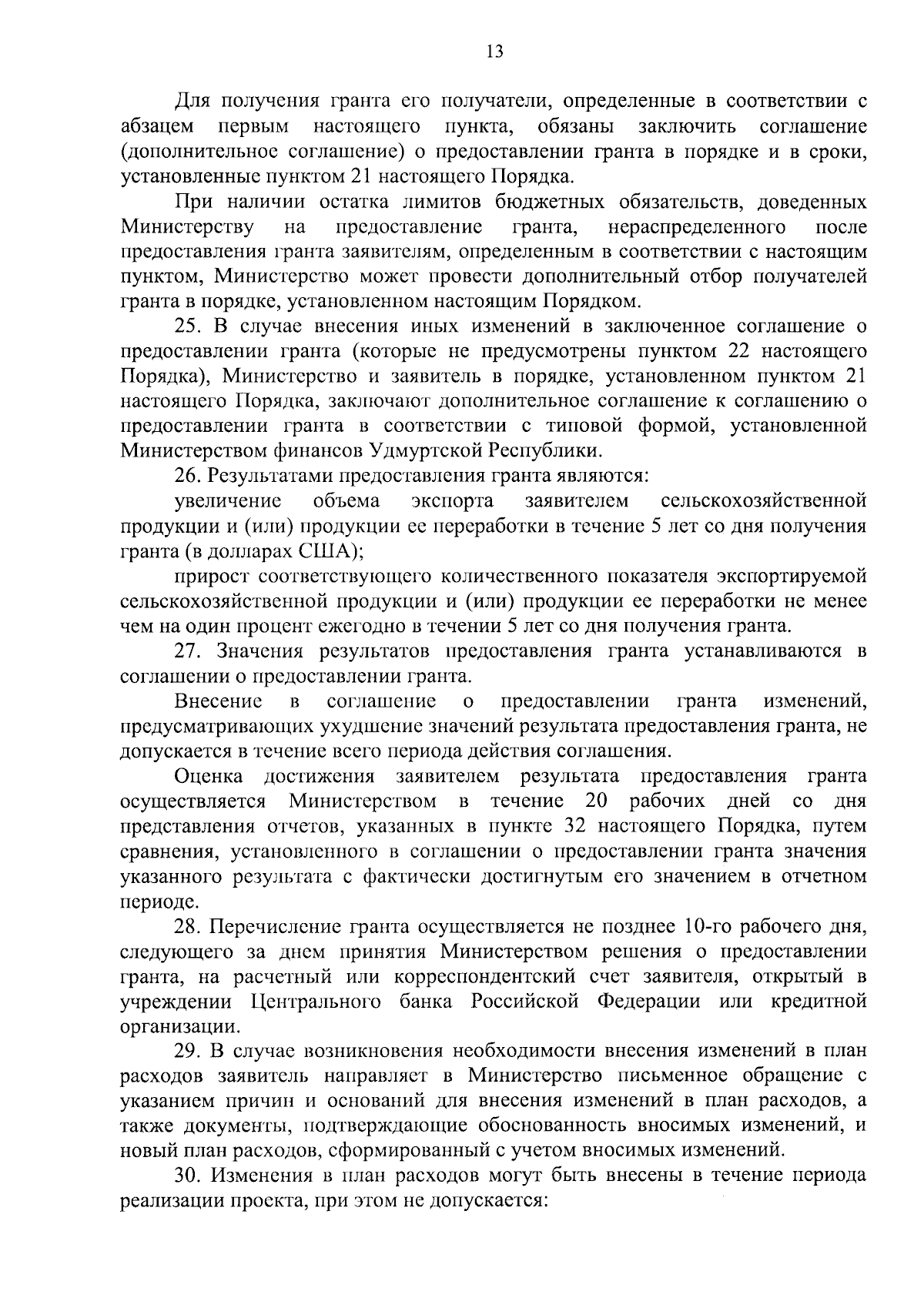 13

Для получения гранта его получатели, определенные в соответствии с абзацем первым настоящего пункта, обязаны заключить соглашение (дополнительное соглашение) о предоставлении гранта в порядке и в сроки, установленные пунктом 21 настоящего Порядка.

При наличии остатка лимитов бюджетных обязательств, доведенных Министерству на предоставление гранта, нераспределенного после предоставления гранта заявителям, определенным в соответствии с настоящим пунктом, Министерство может провести дополнительный отбор получателей гранта в порядке, установленном настоящим Порядком.

25. В случае внесения иных изменений в заключенное соглашение о предоставлении гранта (которые не предусмотрены пунктом 22 настоящего Порядка), Министерство и заявитель в порядке, установленном пунктом 21 настоящего Порядка, заключают дополнительное соглашение к соглашению о предоставлении гранта в соответствии с типовой формой, установленной Министерством финансов Удмуртской Республики.

26. Результатами предоставления гранта являются:

увеличение объема экспорта заявителем сельскохозяйственной продукции и (или) продукции ее переработки в течение 5 лет со дня получения гранта (в долларах США);

прирост соответствующего количественного показателя экспортируемой сельскохозяйственной продукции и (или) продукции ее переработки не менее чем на один процент ежегодно в течении 5 лет со дня получения гранта.

27. Значения результатов предоставления гранта устанавливаются в соглашении о предоставлении гранта.

Внесение в соглашение о предоставлении гранта изменений, предусматривающих ухудшение значений результата предоставления гранта, не допускается в течение всего периода действия соглашения.

Оценка достижения заявителем результата предоставления гранта осуществляется Министерством в течение 20 рабочих дней со дня представления отчетов, указанных в пункте 32 настоящего Порядка, путем сравнения, установленного в соглашении о предоставлении гранта значения указанного результата с фактически достигнутым его значением в отчетном периоде.

28. Перечисление гранта осуществляется не позднее 10-го рабочего дня, следующего за днем принятия Министерством решения о предоставлении гранта, на расчетный или корреспондентский счет заявителя, открытый в учреждении Центрального банка Российской Федерации или кредитной организации.

29. В случае возникновения необходимости внесения изменений в план расходов заявитель направляет в Министерство письменное обращение с указанием причин и оснований для внесения изменений в план расходов, а также документы, подтверждающие обоснованность вносимых изменений, и новый план расходов, сформированный с учетом вносимых изменений.

30. Изменения в план расходов могут быть внесены в течение периода реализации проекта, при этом не допускается: